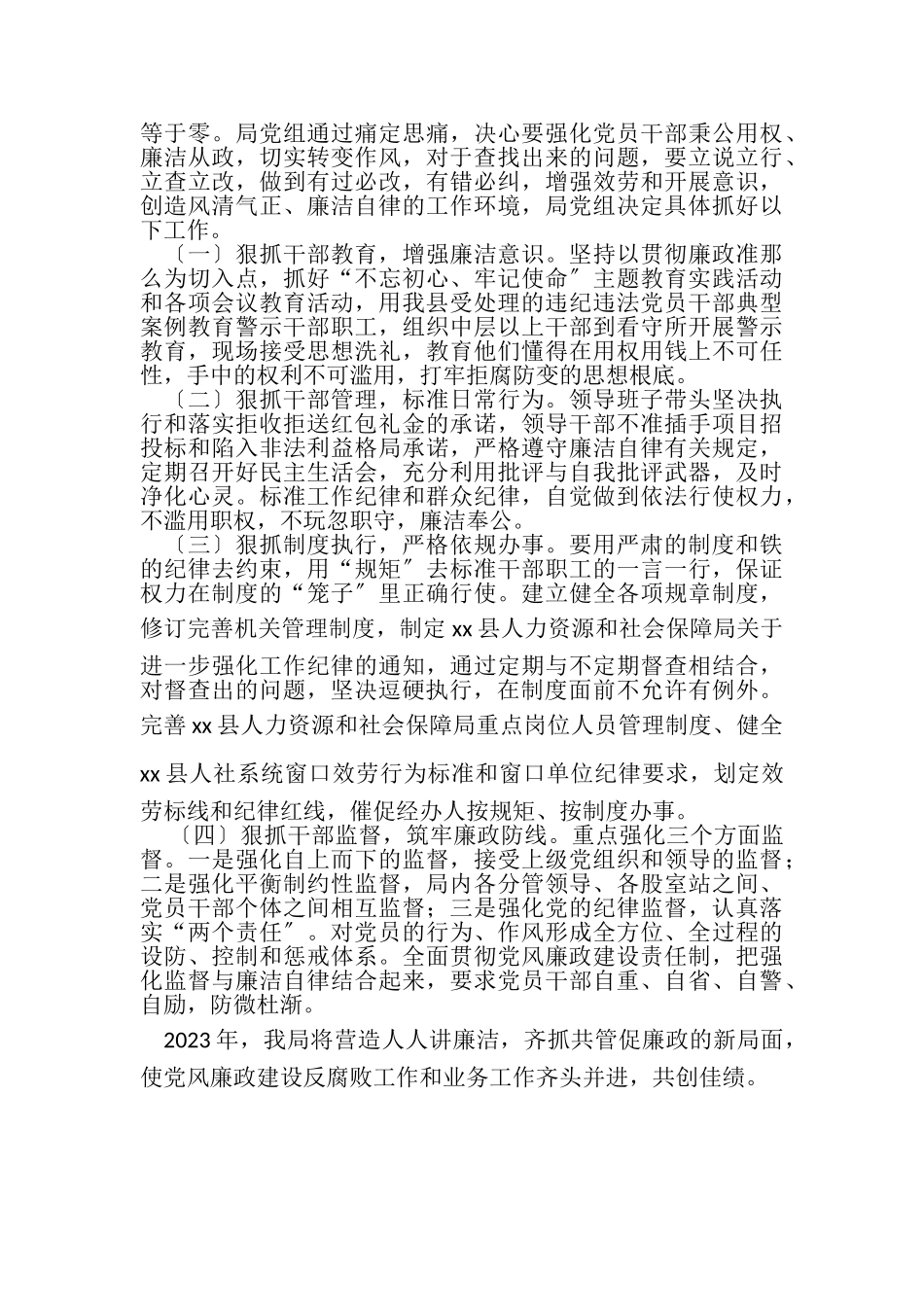 等于零。局党组通过痛定思痛，决心要强化党员干部秉公用权、廉洁从政，切实转变作风，对于查找出来的问题，要立说立行、立查立改，做到有过必改，有错必纠，增强效劳和开展意识，创造风清气正、廉洁自律的工作环境，局党组决定具体抓好以下工作。

〔一〕狠抓干部教育，增强廉洁意识。坚持以贯彻廉政准那么为切入点，抓好“不忘初心、牢记使命〞主题教育实践活动和各项会议教育活动，用我县受处理的违纪违法党员干部典型案例教育警示干部职工，组织中层以上干部到看守所开展警示教育，现场接受思想洗礼，教育他们懂得在用权用钱上不可任性，手中的权利不可滥用，打牢拒腐防变的思想根底。

〔二〕狠抓干部管理，标准日常行为。领导班子带头坚决执行和落实拒收拒送红包礼金的承诺，领导干部不准插手项目招投标和陷入非法利益格局承诺，严格遵守廉洁自律有关规定，定期召开好民主生活会，充分利用批评与自我批评武器，及时净化心灵。标准工作纪律和群众纪律，自觉做到依法行使权力，不滥用职权，不玩忽职守，廉洁奉公。

〔三〕狠抓制度执行，严格依规办事。要用严肃的制度和铁的纪律去约束，用“规矩〞去标准干部职工的一言一行，保证权力在制度的“笼子〞里正确行使。建立健全各项规章制度，修订完善机关管理制度，制定xx县人力资源和社会保障局关于进一步强化工作纪律的通知，通过定期与不定期督查相结合，对督查出的问题，坚决逗硬执行，在制度面前不允许有例外。完善xx县人力资源和社会保障局重点岗位人员管理制度、健全xx县人社系统窗口效劳行为标准和窗口单位纪律要求，划定效劳标线和纪律红线，催促经办人按规矩、按制度办事。

〔四〕狠抓干部监督，筑牢廉政防线。重点强化三个方面监督。一是强化自上而下的监督，接受上级党组织和领导的监督；二是强化平衡制约性监督，局内各分管领导、各股室站之间、党员干部个体之间相互监督；三是强化党的纪律监督，认真落实“两个责任〞。对党员的行为、作风形成全方位、全过程的设防、控制和惩戒体系。全面贯彻党风廉政建设责任制，把强化监督与廉洁自律结合起来，要求党员干部自重、自省、自警、自励，防微杜渐。

2023年，我局将营造人人讲廉洁，齐抓共管促廉政的新局面，使党风廉政建设反腐败工作和业务工作齐头并进，共创佳绩。